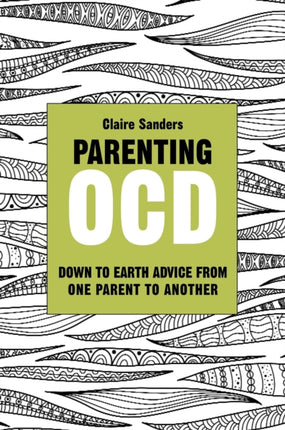 Claire Sanders

PARENTING
OCD

DOWN TO EARTH ADVICE FROM ONE PARENT TO ANOTHER